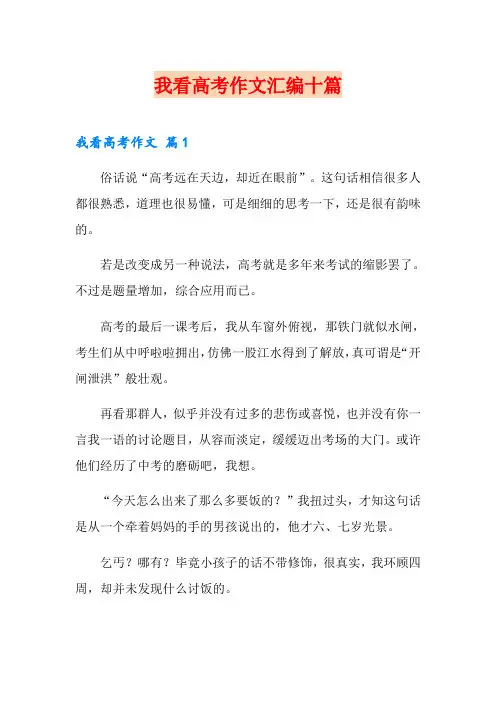 我看高考作文汇编十篇

我看高考作文 篇1

俗话说“高考远在天边，却近在眼前”。这句话相信很多人都很熟悉，道理也很易懂，可是细细的思考一下，还是很有韵味的。

若是改变成另一种说法，高考就是多年来考试的缩影罢了。不过是题量增加，综合应用而已。

高考的最后一课考后，我从车窗外俯视，那铁门就似水闸，考生们从中呼啦啦拥出，仿佛一股江水得到了解放，真可谓是“开闸泄洪”般壮观。

再看那群人，似乎并没有过多的悲伤或喜悦，也并没有你一言我一语的讨论题目，从容而淡定，缓缓迈出考场的大门。或许他们经历了中考的磨砺吧，我想。

“今天怎么出来了那么多要饭的？”我扭过头，才知这句话是从一个牵着妈妈的手的男孩说出的，他才六、七岁光景。

乞丐？哪有？毕竟小孩子的话不带修饰，很真实，我环顾四周，却并未发现什么讨饭的。